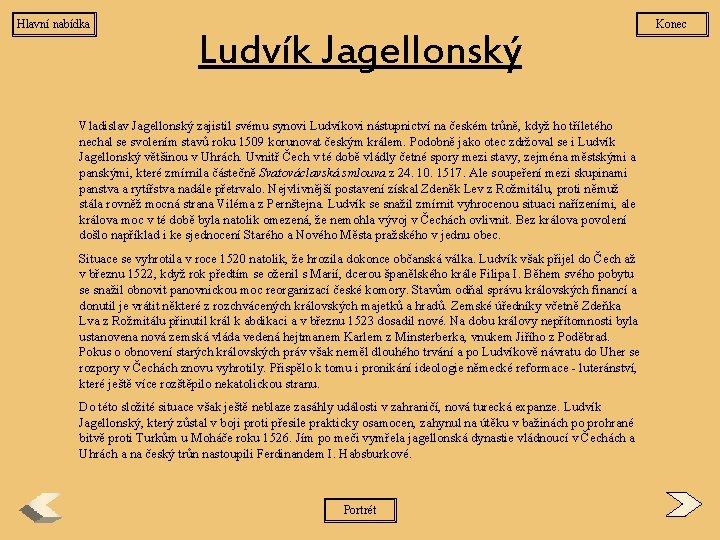 Hlavní nabídka

Konec

Ludvík Jagellonský

Vladislav Jagellonský zajistil svému synovi Ludvíkovi nástupnictví na českém trůně, když ho tříletého nechal se svolením stavů roku 1509 korunovat českým králem. Podobně jako otec zdržoval se i Ludvík Jagellonský většinou v Uhrách. Uvnitř Čech v té době vládly četné spory mezi stavy, zejména městskými a panskými, které zmírnila částečně Svatováclavská smlouva z 24. 10. 1517. Ale soupeření mezi skupinami panstva a rytířstva nadále přetrvalo. Nejvlivnější postavení získal Zdeněk Lev z Rožmitálu, proti němuž stála rovněž mocná strana Viléma z Pernštejna. Ludvík se snažil zmírnit vyhrocenou situaci nařízeními, ale králova moc v té době byla natolik omezená, že nemohla vývoj v Čechách ovlivnit. Bez králova povolení došlo například i ke sjednocení Starého a Nového Města pražského v jednu obec.

Situace se vyhrotila v roce 1520 natolik, že hrozila dokonce občanská válka. Ludvík však přijel do Čech až v březnu 1522, když rok předtím se oženil s Marií, dcerou španělského krále Filipa I. Během svého pobytu se snažil obnovit panovnickou moc reorganizací české komory. Stavům odňal správu královských financí a donutil je vrátit některé z rozchvácených královských majetků a hradů. Zemské úředníky včetně Zdeňka Lva z Rožmitálu přinutil král k abdikaci a v březnu 1523 dosadil nové. Na dobu královy nepřítomnosti byla ustanovena nová zemská vláda vedená hejtmanem Karlem z Minsterberka, vnukem Jiřího z Poděbrad. Pokus o obnovení starých královských práv však neměl dlouhého trvání a po Ludvíkově návratu do Uher se rozpory v Čechách znovu vyhrotily. Přispělo k tomu i pronikání ideologie německé reformace - luteránství, které ještě více rozštěpilo nekatolickou stranu.

Do této složité situace však ještě neblaze zasáhly události v zahraničí, nová turecká expanze. Ludvík Jagellonský, který zůstal v boji proti přesile prakticky osamocen, zahynul na útěku v bažinách po prohrané bitvě proti Turkům u Moháče roku 1526. Jím po meči vymřela jagellonská dynastie vládnoucí v Čechách a Uhrách a na český trůn nastoupili Ferdinandem I. Habsburkové.

Portrét